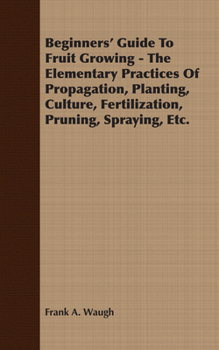 Beginners' Guide To Fruit Growing - The Elementary Practices Of Propagation, Planting, Culture, Fertilization, Pruning, Spraying, Etc.

Frank A. Waugh